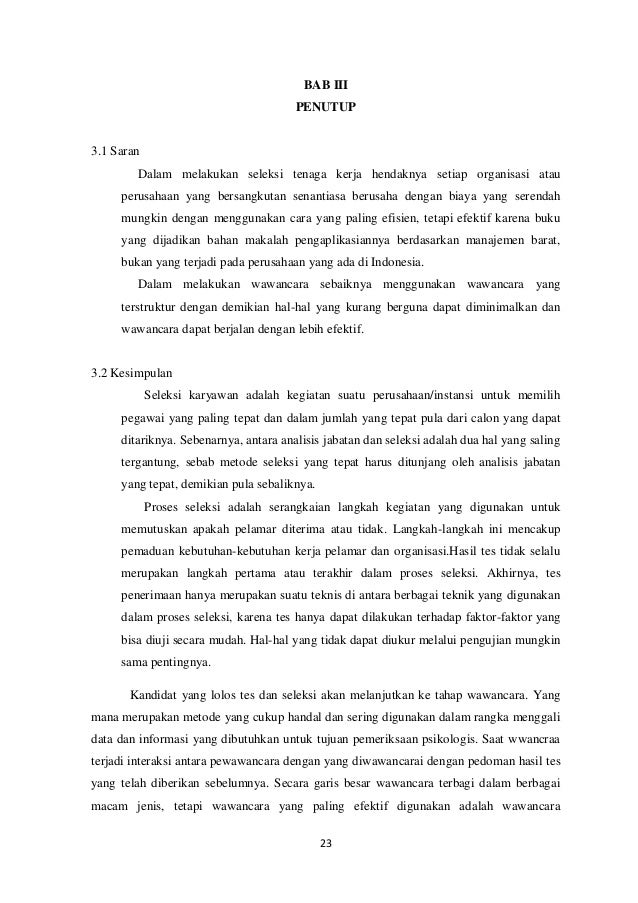 BAB III
PENUTUP

3.1 Saran

Dalam melakukan seleksi tenaga kerja hendaknya setiap organisasi atau perusahaan yang bersangkutan senantiasa berusaha dengan biaya yang serendah mungkin dengan menggunakan cara yang paling efisien, tetapi efektif karena buku yang dijadikan bahan makalah pengaplikasiannya berdasarkan manajemen barat, bukan yang terjadi pada perusahaan yang ada di Indonesia.

Dalam melakukan wawancara sebaiknya menggunakan wawancara yang terstruktur dengan demikian hal-hal yang kurang berguna dapat diminimalkan dan wawancara dapat berjalan dengan lebih efektif.

3.2 Kesimpulan

Seleksi karyawan adalah kegiatan suatu perusahaan/instansi untuk memilih pegawai yang paling tepat dan dalam jumlah yang tepat pula dari calon yang dapat ditariknya. Sebenarnya, antara analisis jabatan dan seleksi adalah dua hal yang saling tergantung, sebab metode seleksi yang tepat harus ditunjang oleh analisis jabatan yang tepat, demikian pula sebaliknya.

Proses seleksi adalah serangkaian langkah kegiatan yang digunakan untuk memutuskan apakah pelamar diterima atau tidak. Langkah-langkah ini mencakup pemaduan kebutuhan-kebutuhan kerja pelamar dan organisasi.Hasil tes tidak selalu merupakan langkah pertama atau terakhir dalam proses seleksi. Akhirnya, tes penerimaan hanya merupakan suatu teknis di antara berbagai teknik yang digunakan dalam proses seleksi, karena tes hanya dapat dilakukan terhadap faktor-faktor yang bisa diuji secara mudah. Hal-hal yang tidak dapat diukur melalui pengujian mungkin sama pentingnya.

Kandidat yang lolos tes dan seleksi akan melanjutkan ke tahap wawancara. Yang mana merupakan metode yang cukup handal dan sering digunakan dalam rangka menggali data dan informasi yang dibutuhkan untuk tujuan pemeriksaan psikologis. Saat wwancraa terjadi interaksi antara pewawancara dengan yang diwawancarai dengan pedoman hasil tes yang telah diberikan sebelumnya. Secara garis besar wawancara terbagi dalam berbagai macam jenis, tetapi wawancara yang paling efektif digunakan adalah wawancara

23